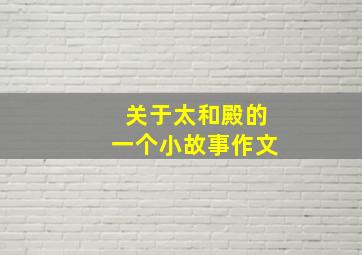 关于太和殿的
一个小故事作文